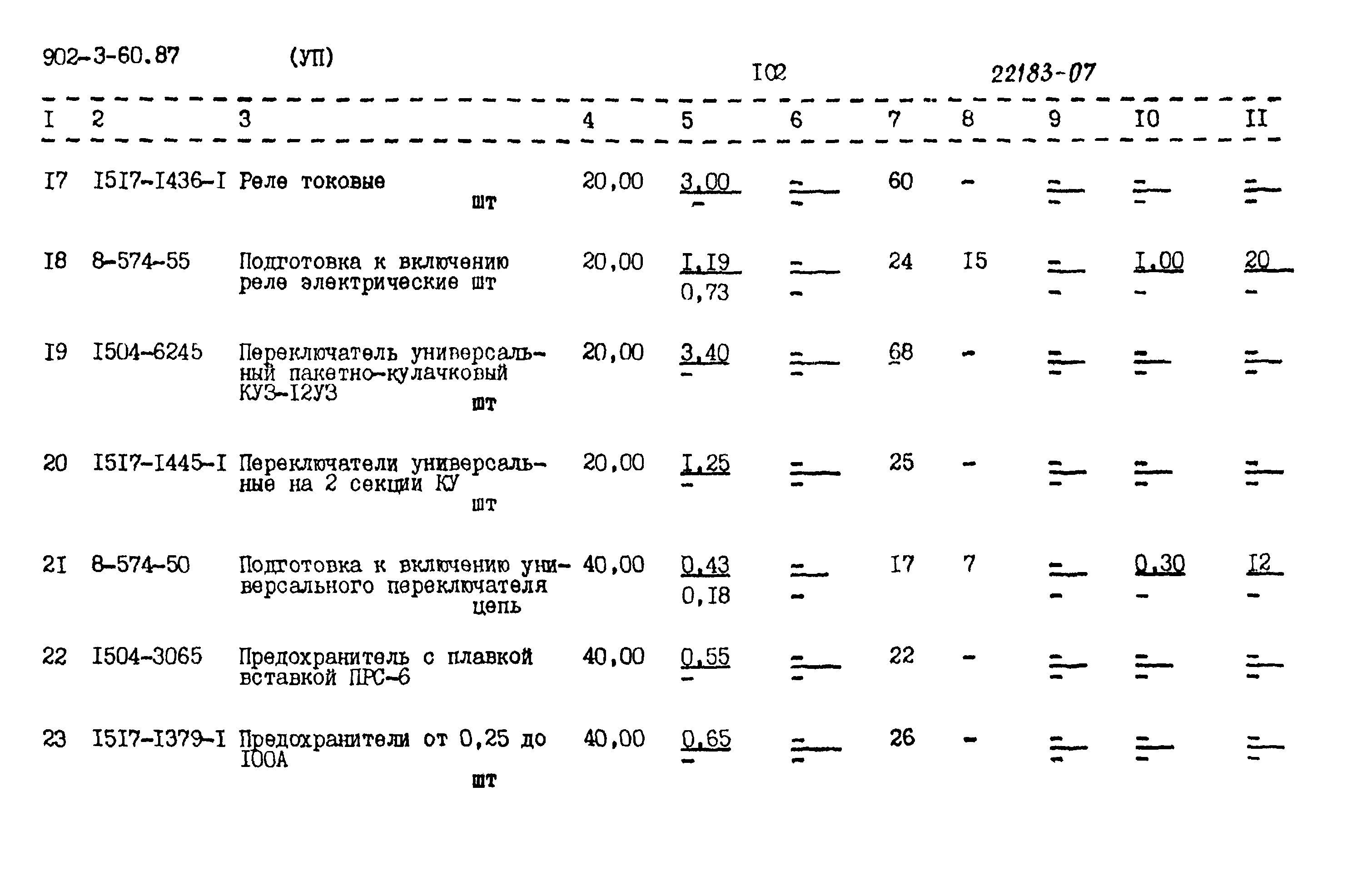 902-3-60.87 (УП) I02 22183-07

| I | 2 | 3 | 4 | 5 | 6 | 7 | 8 | 9 | I0 | II |
|---|---|---|---|---|---|---|---|---|---|---|
| I7 | I5I7-I436-I | Реле токовые шт | 20,00 | $\frac{3,00}{-}$ | $\frac{-}{-}$ | 60 | - | $\frac{-}{-}$ | $\frac{-}{-}$ | $\frac{-}{-}$ |
| I8 | 8-574-55 | Подготовка к включению реле электрические шт | 20,00 | $\frac{I,I9}{0,73}$ | $\frac{-}{-}$ | 24 | I5 | $\frac{-}{-}$ | $\frac{I,00}{-}$ | $\frac{20}{-}$ |
| I9 | I504-6245 | Переключатель универсальный пакетно-кулачковый КУЗ-I2УЗ шт | 20,00 | $\frac{3,40}{-}$ | $\frac{-}{-}$ | 68 | - | $\frac{-}{-}$ | $\frac{-}{-}$ | $\frac{-}{-}$ |
| 20 | I5I7-I445-I | Переключатели универсальные на 2 секции КУ шт | 20,00 | $\frac{I,25}{-}$ | $\frac{-}{-}$ | 25 | - | $\frac{-}{-}$ | $\frac{-}{-}$ | $\frac{-}{-}$ |
| 2I | 8-574-50 | Подготовка к включению универсального переключателя цепь | 40,00 | $\frac{0,43}{0,I8}$ | $\frac{-}{-}$ | I7 | 7 | $\frac{-}{-}$ | $\frac{0,30}{-}$ | $\frac{I2}{-}$ |
| 22 | I504-3065 | Предохранитель с плавкой вставкой ПРС-6 | 40,00 | $\frac{0,55}{-}$ | $\frac{-}{-}$ | 22 | - | $\frac{-}{-}$ | $\frac{-}{-}$ | $\frac{-}{-}$ |
| 23 | I5I7-I379-I | Предохранители от 0,25 до I00А шт | 40,00 | $\frac{0,65}{-}$ | $\frac{-}{-}$ | 26 | - | $\frac{-}{-}$ | $\frac{-}{-}$ | $\frac{-}{-}$ |